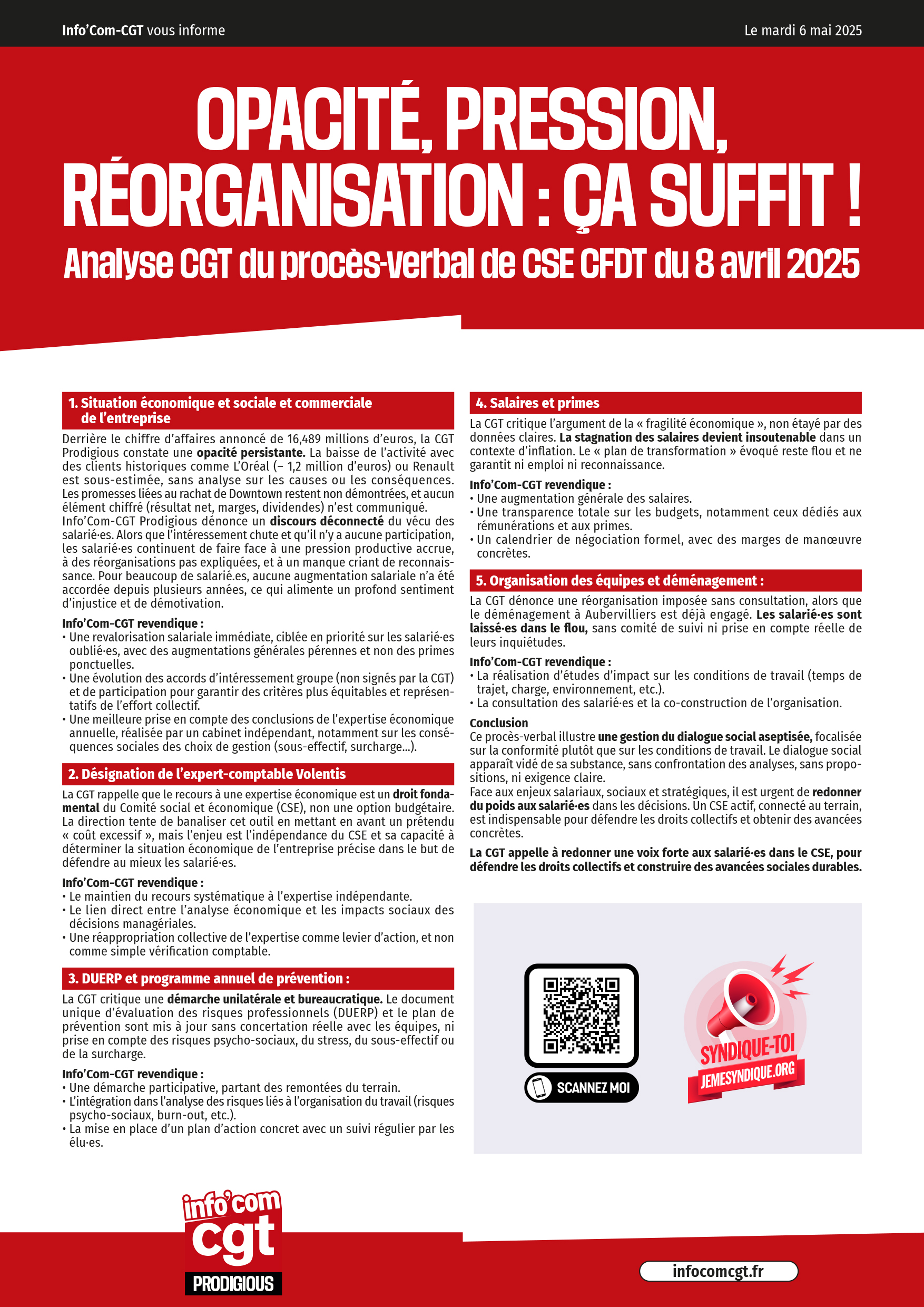 Info'Com-CGT vous informe

Le mardi 6 mai 2025

OPACITÉ, PRESSION, RÉORGANISATION : ÇA SUFFIT !

Analyse CGT du procès-verbal de CSE CFDT du 8 avril 2025

1. Situation économique et sociale et commerciale de l'entreprise

Derrière le chiffre d'affaires annoncé de 16,489 millions d'euros, la CGT Prodigious constate une opacité persistante. La baisse de l'activité avec des clients historiques comme L'Oréal (– 1,2 million d'euros) ou Renault est sous-estimée, sans analyse sur les causes ou les conséquences. Les promesses liées au rachat de Downtown restent non démontrées, et aucun élément chiffré (résultat net, marges, dividendes) n'est communiqué.

Info'Com-CGT Prodigious dénonce un discours déconnecté du vécu des salarié·es. Alors que l'intéressement chute et qu'il n'y a aucune participation, les salarié·es continuent de faire face à une pression productive accrue, à des réorganisations pas expliquées, et à un manque criant de reconnaissance. Pour beaucoup de salarié.es, aucune augmentation salariale n'a été accordée depuis plusieurs années, ce qui alimente un profond sentiment d'injustice et de démotivation.

Info'Com-CGT revendique :
• Une revalorisation salariale immédiate, ciblée en priorité sur les salarié·es oublié·es, avec des augmentations générales pérennes et non des primes ponctuelles.
• Une évolution des accords d'intéressement groupe (non signés par la CGT) et de participation pour garantir des critères plus équitables et représentatifs de l'effort collectif.
• Une meilleure prise en compte des conclusions de l'expertise économique annuelle, réalisée par un cabinet indépendant, notamment sur les conséquences sociales des choix de gestion (sous-effectif, surcharge...).

2. Désignation de l'expert-comptable Volentis

La CGT rappelle que le recours à une expertise économique est un droit fondamental du Comité social et économique (CSE), non une option budgétaire. La direction tente de banaliser cet outil en mettant en avant un prétendu « coût excessif », mais l'enjeu est l'indépendance du CSE et sa capacité à déterminer la situation économique de l'entreprise précise dans le but de défendre au mieux les salarié·es.

Info'Com-CGT revendique :
• Le maintien du recours systématique à l'expertise indépendante.
• Le lien direct entre l'analyse économique et les impacts sociaux des décisions managériales.
• Une réappropriation collective de l'expertise comme levier d'action, et non comme simple vérification comptable.

3. DUERP et programme annuel de prévention :

La CGT critique une démarche unilatérale et bureaucratique. Le document unique d'évaluation des risques professionnels (DUERP) et le plan de prévention sont mis à jour sans concertation réelle avec les équipes, ni prise en compte des risques psycho-sociaux, du stress, du sous-effectif ou de la surcharge.

Info'Com-CGT revendique :
• Une démarche participative, partant des remontées du terrain.
• L'intégration dans l'analyse des risques liés à l'organisation du travail (risques psycho-sociaux, burn-out, etc.).
• La mise en place d'un plan d'action concret avec un suivi régulier par les élu·es.

4. Salaires et primes

La CGT critique l'argument de la « fragilité économique », non étayé par des données claires. La stagnation des salaires devient insoutenable dans un contexte d'inflation. Le « plan de transformation » évoqué reste flou et ne garantit ni emploi ni reconnaissance.

Info'Com-CGT revendique :
• Une augmentation générale des salaires.
• Une transparence totale sur les budgets, notamment ceux dédiés aux rémunérations et aux primes.
• Un calendrier de négociation formel, avec des marges de manœuvre concrètes.

5. Organisation des équipes et déménagement :

La CGT dénonce une réorganisation imposée sans consultation, alors que le déménagement à Aubervilliers est déjà engagé. Les salarié·es sont laissé·es dans le flou, sans comité de suivi ni prise en compte réelle de leurs inquiétudes.

Info'Com-CGT revendique :
• La réalisation d'études d'impact sur les conditions de travail (temps de trajet, charge, environnement, etc.).
• La consultation des salarié·es et la co-construction de l'organisation.

Conclusion
Ce procès-verbal illustre une gestion du dialogue social aseptisée, focalisée sur la conformité plutôt que sur les conditions de travail. Le dialogue social apparaît vidé de sa substance, sans confrontation des analyses, sans propositions, ni exigence claire.
Face aux enjeux salariaux, sociaux et stratégiques, il est urgent de redonner du poids aux salarié·es dans les décisions. Un CSE actif, connecté au terrain, est indispensable pour défendre les droits collectifs et obtenir des avancées concrètes.

La CGT appelle à redonner une voix forte aux salarié·es dans le CSE, pour défendre les droits collectifs et construire des avancées sociales durables.

SCANNEZ MOI

SYNDIQUE-TOI
JEMESYNDIQUE.ORG

info'com cgt
PRODIGIOUS

infocomcgt.fr